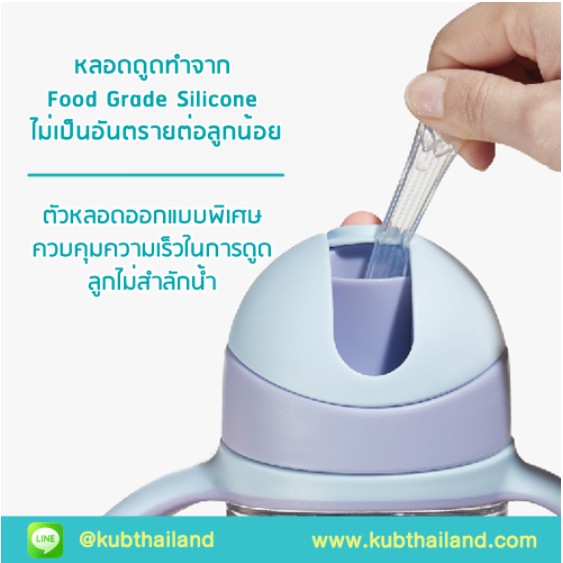 หลอดดูดทำจาก
Food Grade Silicone
ไม่เป็นอันตรายต่อลูกน้อย

ตัวหลอดออกแบบพิเศษ
ควบคุมความเร็วในการดูด
ลูกไม่สำลักน้ำ

LINE

@kubthailand

www.kubthailand.com